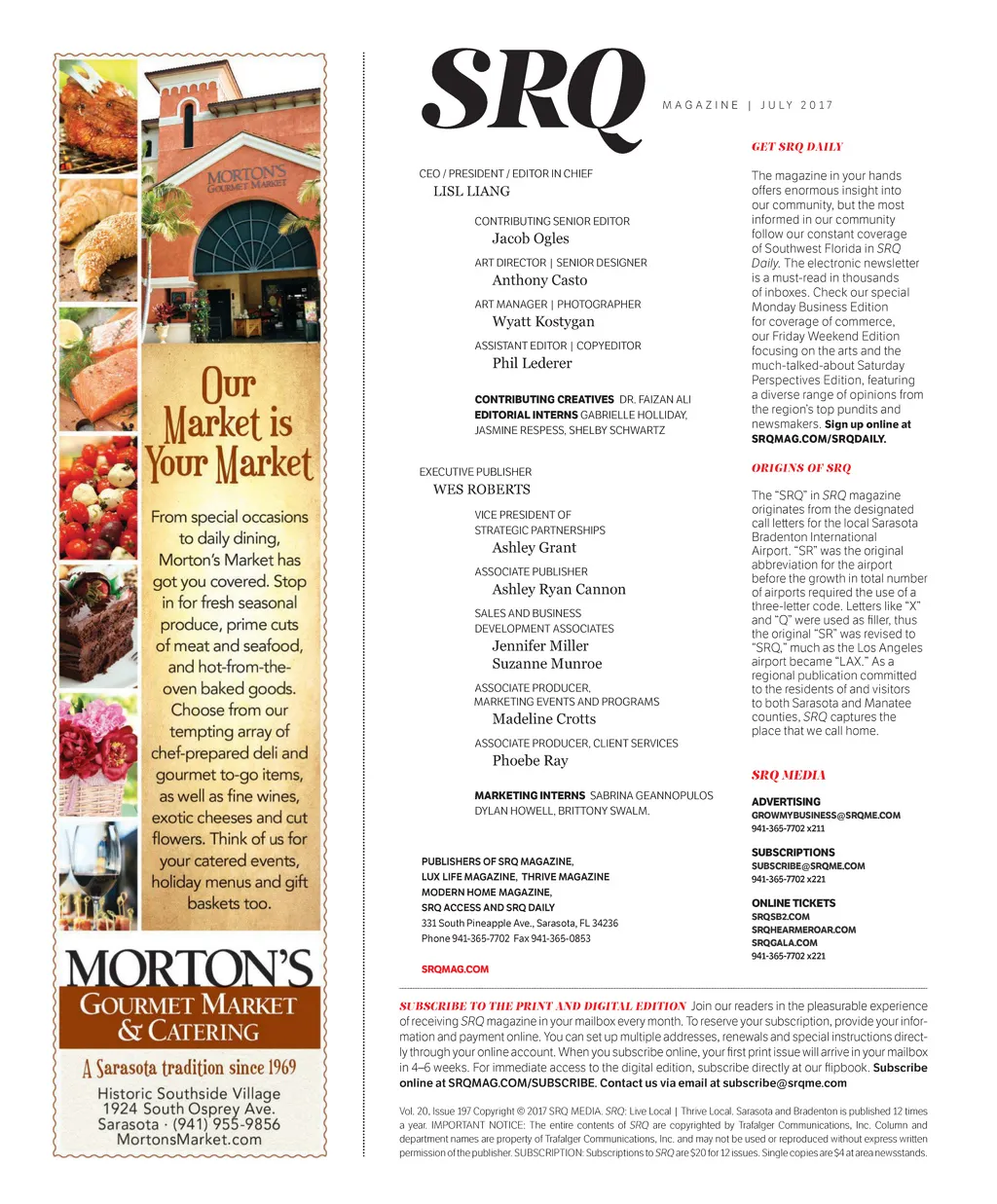 MORTON'S GOURMET MARKET

Our Market is Your Market

From special occasions to daily dining, Morton's Market has got you covered. Stop in for fresh seasonal produce, prime cuts of meat and seafood, and hot-from-the-oven baked goods. Choose from our tempting array of chef-prepared deli and gourmet to-go items, as well as fine wines, exotic cheeses and cut flowers. Think of us for your catered events, holiday menus and gift baskets too.

MORTON'S
GOURMET MARKET
& CATERING
A Sarasota tradition since 1969
Historic Southside Village
1924 South Osprey Ave.
Sarasota · (941) 955-9856
MortonsMarket.com

SRQ MAGAZINE | JULY 2017

CEO / PRESIDENT / EDITOR IN CHIEF
LISL LIANG

CONTRIBUTING SENIOR EDITOR
Jacob Ogles

ART DIRECTOR | SENIOR DESIGNER
Anthony Casto

ART MANAGER | PHOTOGRAPHER
Wyatt Kostygan

ASSISTANT EDITOR | COPYEDITOR
Phil Lederer

CONTRIBUTING CREATIVES DR. FAIZAN ALI
EDITORIAL INTERNS GABRIELLE HOLLIDAY, JASMINE RESPESS, SHELBY SCHWARTZ

EXECUTIVE PUBLISHER
WES ROBERTS

VICE PRESIDENT OF STRATEGIC PARTNERSHIPS
Ashley Grant

ASSOCIATE PUBLISHER
Ashley Ryan Cannon

SALES AND BUSINESS DEVELOPMENT ASSOCIATES
Jennifer Miller
Suzanne Munroe

ASSOCIATE PRODUCER, MARKETING EVENTS AND PROGRAMS
Madeline Crotts

ASSOCIATE PRODUCER, CLIENT SERVICES
Phoebe Ray

MARKETING INTERNS SABRINA GEANNOPULOS DYLAN HOWELL, BRITTONY SWALM.

PUBLISHERS OF SRQ MAGAZINE, LUX LIFE MAGAZINE, THRIVE MAGAZINE MODERN HOME MAGAZINE, SRQ ACCESS AND SRQ DAILY
331 South Pineapple Ave., Sarasota, FL 34236
Phone 941-365-7702 Fax 941-365-0853

SRQMAG.COM

GET SRQ DAILY

The magazine in your hands offers enormous insight into our community, but the most informed in our community follow our constant coverage of Southwest Florida in SRQ Daily. The electronic newsletter is a must-read in thousands of inboxes. Check our special Monday Business Edition for coverage of commerce, our Friday Weekend Edition focusing on the arts and the much-talked-about Saturday Perspectives Edition, featuring a diverse range of opinions from the region's top pundits and newsmakers. Sign up online at SRQMAG.COM/SRQDAILY.

ORIGINS OF SRQ

The "SRQ" in SRQ magazine originates from the designated call letters for the local Sarasota Bradenton International Airport. "SR" was the original abbreviation for the airport before the growth in total number of airports required the use of a three-letter code. Letters like "X" and "Q" were used as filler, thus the original "SR" was revised to "SRQ," much as the Los Angeles airport became "LAX." As a regional publication committed to the residents of and visitors to both Sarasota and Manatee counties, SRQ captures the place that we call home.

SRQ MEDIA

ADVERTISING
GROWMYBUSINESS@SRQME.COM
941-365-7702 x211

SUBSCRIPTIONS
SUBSCRIBE@SRQME.COM
941-365-7702 x221

ONLINE TICKETS
SRQSB2.COM
SRQHEARMEROAR.COM
SRQGALA.COM
941-365-7702 x221

SUBSCRIBE TO THE PRINT AND DIGITAL EDITION Join our readers in the pleasurable experience of receiving SRQ magazine in your mailbox every month. To reserve your subscription, provide your information and payment online. You can set up multiple addresses, renewals and special instructions directly through your online account. When you subscribe online, your first print issue will arrive in your mailbox in 4–6 weeks. For immediate access to the digital edition, subscribe directly at our flipbook. Subscribe online at SRQMAG.COM/SUBSCRIBE. Contact us via email at subscribe@srqme.com

Vol. 20, Issue 197 Copyright © 2017 SRQ MEDIA. SRQ: Live Local | Thrive Local. Sarasota and Bradenton is published 12 times a year. IMPORTANT NOTICE: The entire contents of SRQ are copyrighted by Trafalger Communications, Inc. Column and department names are property of Trafalger Communications, Inc. and may not be used or reproduced without express written permission of the publisher. SUBSCRIPTION: Subscriptions to SRQ are $20 for 12 issues. Single copies are $4 at area newsstands.